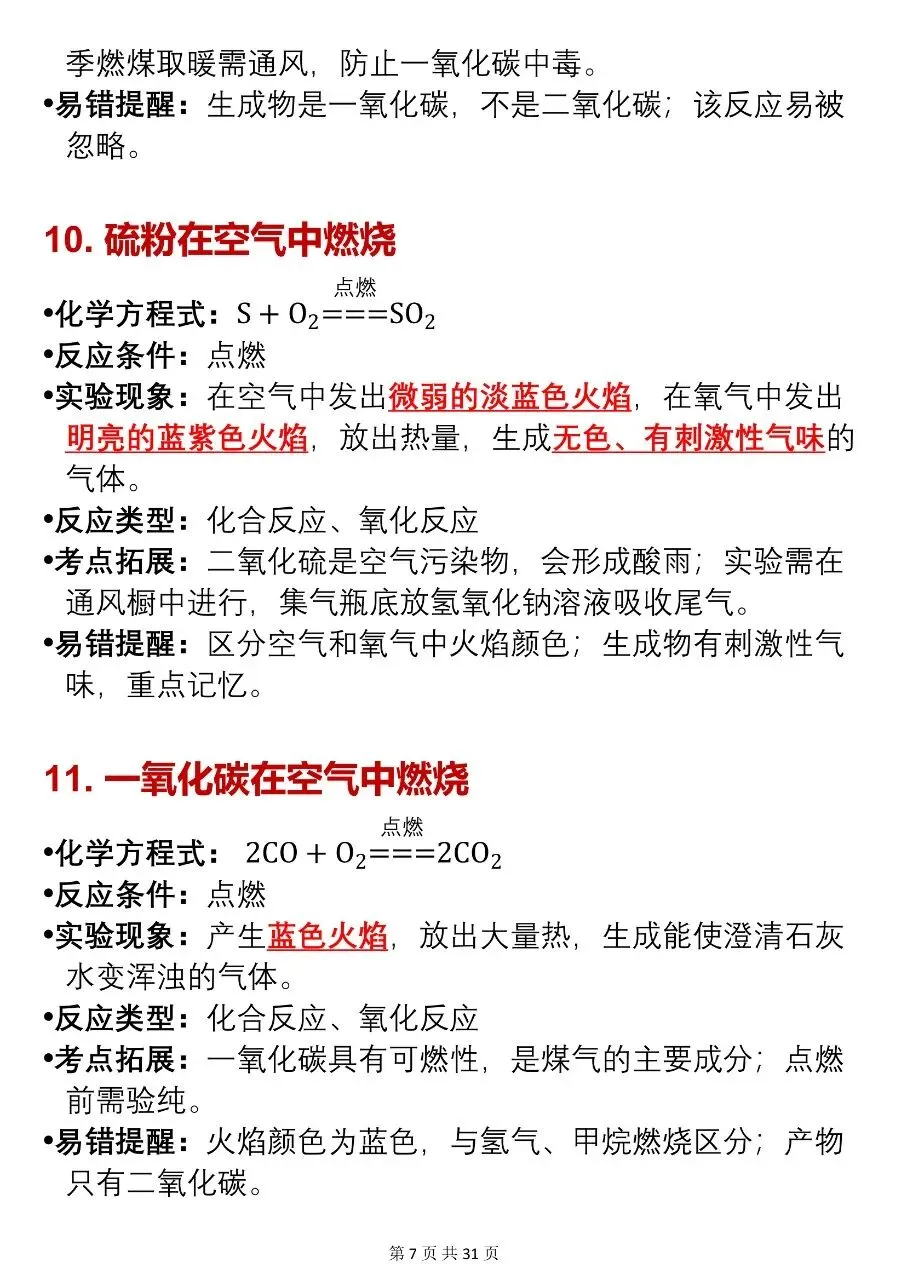 季燃煤取暖需通风，防止一氧化碳中毒。

•易错提醒：生成物是一氧化碳，不是二氧化碳；该反应易被忽略。

10. 硫粉在空气中燃烧

•化学方程式：$S + O_2 \overset{点燃}{===} SO_2$

•反应条件：点燃

•实验现象：在空气中发出微弱的淡蓝色火焰，在氧气中发出明亮的蓝紫色火焰，放出热量，生成无色、有刺激性气味的气体。

•反应类型：化合反应、氧化反应

•考点拓展：二氧化硫是空气污染物，会形成酸雨；实验需在通风橱中进行，集气瓶底放氢氧化钠溶液吸收尾气。

•易错提醒：区分空气和氧气中火焰颜色；生成物有刺激性气味，重点记忆。

11. 一氧化碳在空气中燃烧

•化学方程式：$2CO + O_2 \overset{点燃}{===} 2CO_2$

•反应条件：点燃

•实验现象：产生蓝色火焰，放出大量热，生成能使澄清石灰水变浑浊的气体。

•反应类型：化合反应、氧化反应

•考点拓展：一氧化碳具有可燃性，是煤气的主要成分；点燃前需验纯。

•易错提醒：火焰颜色为蓝色，与氢气、甲烷燃烧区分；产物只有二氧化碳。

第 7 页 共 31 页